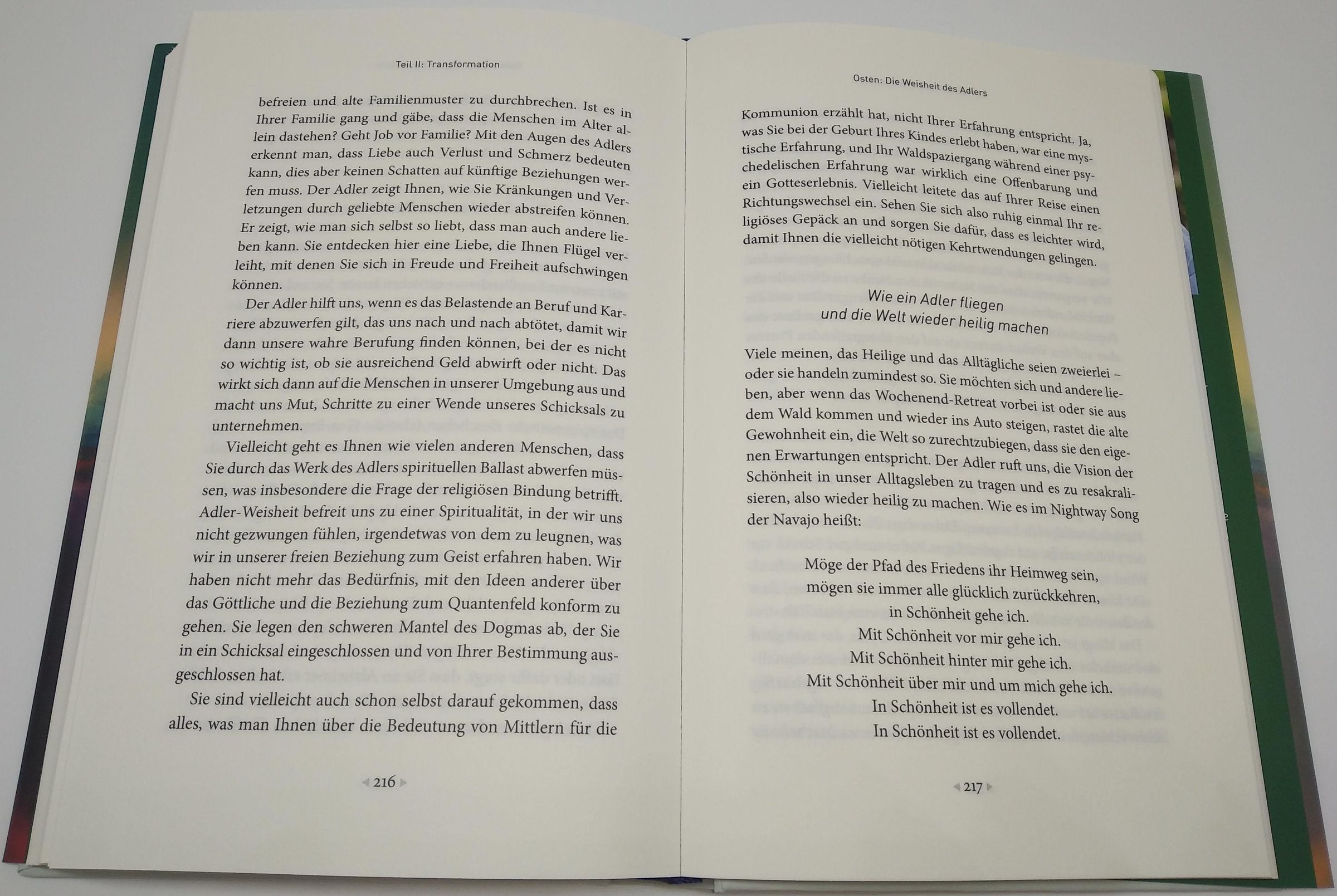 Teil II: Transformation

befreien und alte Familienmuster zu durchbrechen. Ist es in Ihrer Familie gang und gäbe, dass die Menschen im Alter allein dastehen? Geht Job vor Familie? Mit den Augen des Adlers erkennt man, dass Liebe auch Verlust und Schmerz bedeuten kann, dies aber keinen Schatten auf künftige Beziehungen werfen muss. Der Adler zeigt Ihnen, wie Sie Kränkungen und Verletzungen durch geliebte Menschen wieder abstreifen können. Er zeigt, wie man sich selbst so liebt, dass man auch andere lieben kann. Sie entdecken hier eine Liebe, die Ihnen Flügel verleiht, mit denen Sie sich in Freude und Freiheit aufschwingen können.

Der Adler hilft uns, wenn es das Belastende an Beruf und Karriere abzuwerfen gilt, das uns nach und nach abtötet, damit wir dann unsere wahre Berufung finden können, bei der es nicht so wichtig ist, ob sie ausreichend Geld abwirft oder nicht. Das wirkt sich dann auf die Menschen in unserer Umgebung aus und macht uns Mut, Schritte zu einer Wende unseres Schicksals zu unternehmen.

Vielleicht geht es Ihnen wie vielen anderen Menschen, dass Sie durch das Werk des Adlers spirituellen Ballast abwerfen müssen, was insbesondere die Frage der religiösen Bindung betrifft. Adler-Weisheit befreit uns zu einer Spiritualität, in der wir uns nicht gezwungen fühlen, irgendetwas von dem zu leugnen, was wir in unserer freien Beziehung zum Geist erfahren haben. Wir haben nicht mehr das Bedürfnis, mit den Ideen anderer über das Göttliche und die Beziehung zum Quantenfeld konform zu gehen. Sie legen den schweren Mantel des Dogmas ab, der Sie in ein Schicksal eingeschlossen und von Ihrer Bestimmung ausgeschlossen hat.

Sie sind vielleicht auch schon selbst darauf gekommen, dass alles, was man Ihnen über die Bedeutung von Mittlern für die

216

Osten: Die Weisheit des Adlers

Kommunion erzählt hat, nicht Ihrer Erfahrung entspricht. Ja, was Sie bei der Geburt Ihres Kindes erlebt haben, war eine mystische Erfahrung, und Ihr Waldspaziergang während einer psychedelischen Erfahrung war wirklich eine Offenbarung und ein Gotteserlebnis. Vielleicht leitete das auf Ihrer Reise einen Richtungswechsel ein. Sehen Sie sich also ruhig einmal Ihr religiöses Gepäck an und sorgen Sie dafür, dass es leichter wird, damit Ihnen die vielleicht nötigen Kehrtwendungen gelingen.

Wie ein Adler fliegen
und die Welt wieder heilig machen

Viele meinen, das Heilige und das Alltägliche seien zweierlei – oder sie handeln zumindest so. Sie möchten sich und andere lieben, aber wenn das Wochenend-Retreat vorbei ist oder sie aus dem Wald kommen und wieder ins Auto steigen, rastet die alte Gewohnheit ein, die Welt so zurechtzubiegen, dass sie den eigenen Erwartungen entspricht. Der Adler ruft uns, die Vision der Schönheit in unser Alltagsleben zu tragen und es zu resakralisieren, also wieder heilig zu machen. Wie es im Nightway Song der Navajo heißt:

Möge der Pfad des Friedens ihr Heimweg sein,
mögen sie immer alle glücklich zurückkehren,
in Schönheit gehe ich.
Mit Schönheit vor mir gehe ich.
Mit Schönheit hinter mir gehe ich.
Mit Schönheit über mir und um mich gehe ich.
In Schönheit ist es vollendet.
In Schönheit ist es vollendet.

217